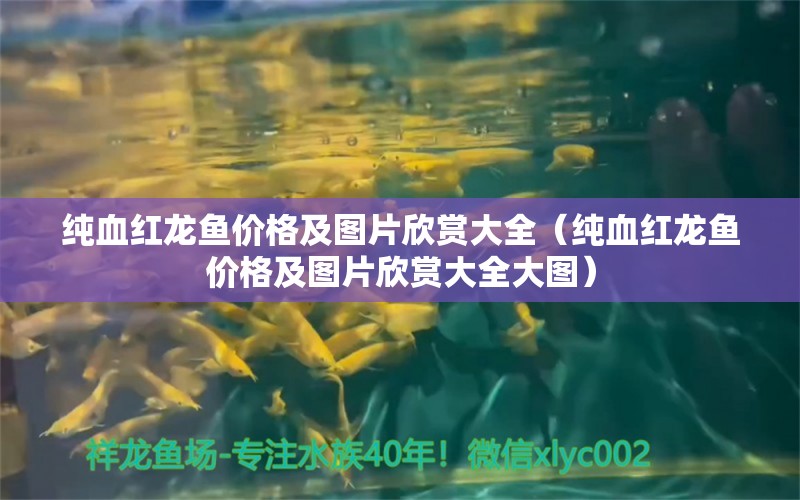 纯血红龙鱼价格及图片欣赏大全（纯血红龙鱼价格及图片欣赏大全大图）

祥龙鱼场-专注水族40年！微信xlyc002